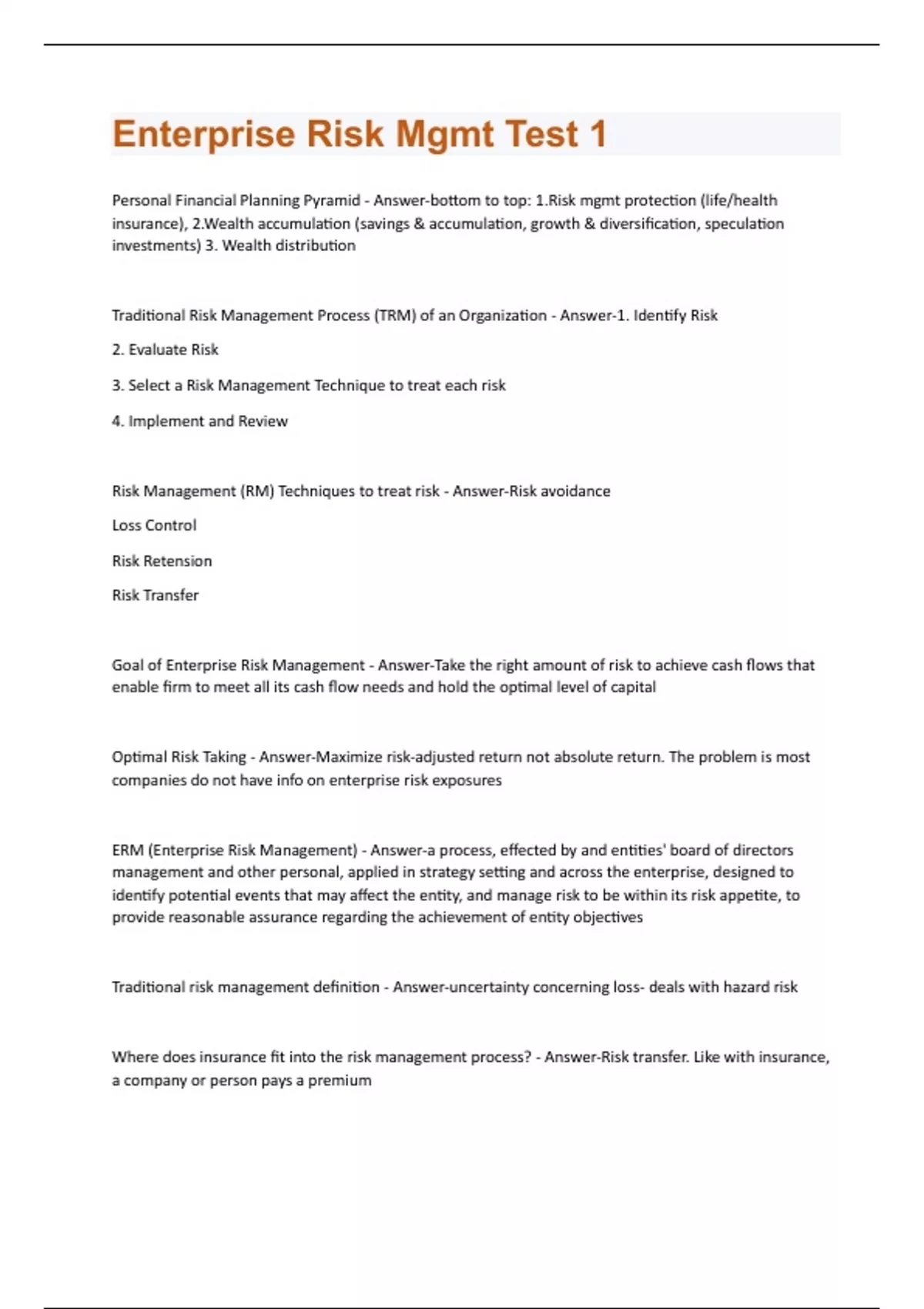 Enterprise Risk Mgmt Test 1

Personal Financial Planning Pyramid - Answer-bottom to top: 1.Risk mgmt protection (life/health insurance), 2.Wealth accumulation (savings & accumulation, growth & diversification, speculation investments) 3. Wealth distribution

Traditional Risk Management Process (TRM) of an Organization - Answer-1. Identify Risk

2. Evaluate Risk

3. Select a Risk Management Technique to treat each risk

4. Implement and Review

Risk Management (RM) Techniques to treat risk - Answer-Risk avoidance

Loss Control

Risk Retension

Risk Transfer

Goal of Enterprise Risk Management - Answer-Take the right amount of risk to achieve cash flows that enable firm to meet all its cash flow needs and hold the optimal level of capital

Optimal Risk Taking - Answer-Maximize risk-adjusted return not absolute return. The problem is most companies do not have info on enterprise risk exposures

ERM (Enterprise Risk Management) - Answer-a process, effected by and entities' board of directors management and other personal, applied in strategy setting and across the enterprise, designed to identify potential events that may affect the entity, and manage risk to be within its risk appetite, to provide reasonable assurance regarding the achievement of entity objectives

Traditional risk management definition - Answer-uncertainty concerning loss- deals with hazard risk

Where does insurance fit into the risk management process? - Answer-Risk transfer. Like with insurance, a company or person pays a premium